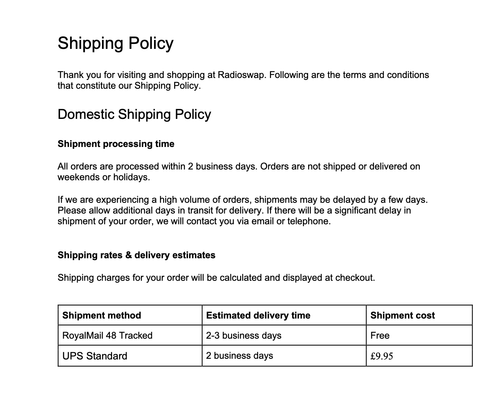 Shipping Policy

Thank you for visiting and shopping at Radioswap. Following are the terms and conditions that constitute our Shipping Policy.

Domestic Shipping Policy

Shipment processing time

All orders are processed within 2 business days. Orders are not shipped or delivered on weekends or holidays.

If we are experiencing a high volume of orders, shipments may be delayed by a few days. Please allow additional days in transit for delivery. If there will be a significant delay in shipment of your order, we will contact you via email or telephone.

Shipping rates & delivery estimates

Shipping charges for your order will be calculated and displayed at checkout.

| Shipment method | Estimated delivery time | Shipment cost |
|---|---|---|
| RoyalMail 48 Tracked | 2-3 business days | Free |
| UPS Standard | 2 business days | £9.95 |